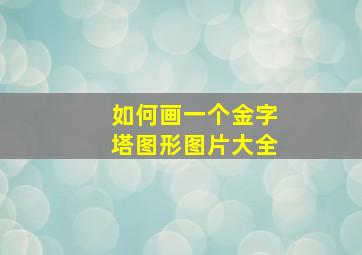 如何画一个金字塔图形图片大全